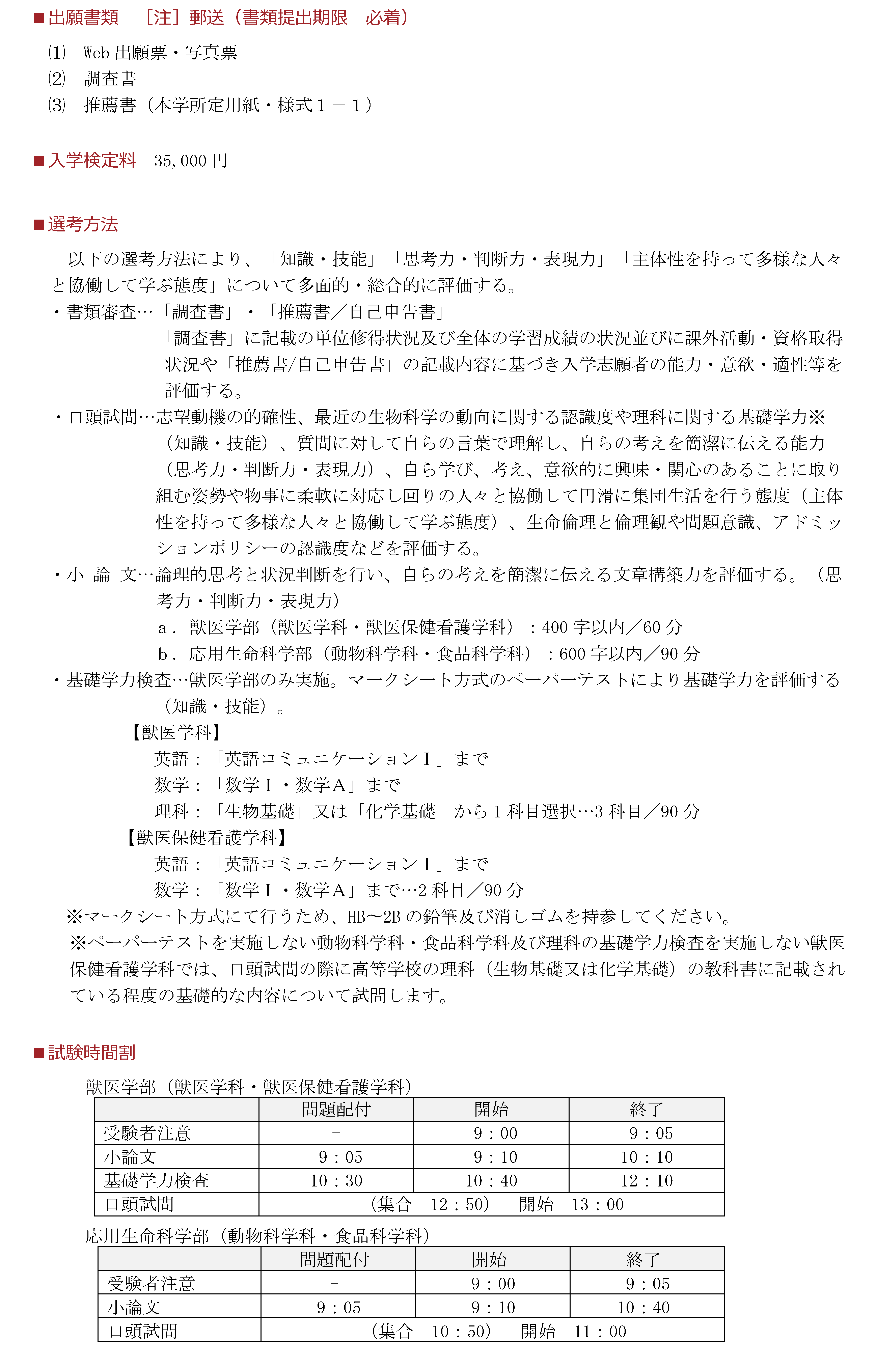 ■出願書類　［注］郵送（書類提出期限　必着）

⑴　Web 出願票・写真票
⑵　調査書
⑶　推薦書（本学所定用紙・様式１－１）

■入学検定料　35,000 円

■選考方法

以下の選考方法により、「知識・技能」「思考力・判断力・表現力」「主体性を持って多様な人々と協働して学ぶ態度」について多面的・総合的に評価する。
・書類審査…「調査書」・「推薦書／自己申告書」
「調査書」に記載の単位修得状況及び全体の学習成績の状況並びに課外活動・資格取得状況や「推薦書/自己申告書」の記載内容に基づき入学志願者の能力・意欲・適性等を評価する。
・口頭試問…志望動機の的確性、最近の生物科学の動向に関する認識度や理科に関する基礎学力※（知識・技能）、質問に対して自らの言葉で理解し、自らの考えを簡潔に伝える能力（思考力・判断力・表現力）、自ら学び、考え、意欲的に興味・関心のあることに取り組む姿勢や物事に柔軟に対応し回りの人々と協働して円滑に集団生活を行う態度（主体性を持って多様な人々と協働して学ぶ態度）、生命倫理と倫理観や問題意識、アドミッションポリシーの認識度などを評価する。
・小　論　文…論理的思考と状況判断を行い、自らの考えを簡潔に伝える文章構築力を評価する。（思考力・判断力・表現力）
ａ．獣医学部（獣医学科・獣医保健看護学科）：400 字以内／60 分
ｂ．応用生命科学部（動物科学科・食品科学科）：600 字以内／90 分
・基礎学力検査…獣医学部のみ実施。マークシート方式のペーパーテストにより基礎学力を評価する（知識・技能）。
【獣医学科】
英語：「英語コミュニケーションⅠ」まで
数学：「数学Ⅰ・数学Ａ」まで
理科：「生物基礎」又は「化学基礎」から 1 科目選択…3 科目／90 分
【獣医保健看護学科】
英語：「英語コミュニケーションⅠ」まで
数学：「数学Ⅰ・数学Ａ」まで…2 科目／90 分
※マークシート方式にて行うため、HB～2B の鉛筆及び消しゴムを持参してください。
※ペーパーテストを実施しない動物科学科・食品科学科及び理科の基礎学力検査を実施しない獣医保健看護学科では、口頭試問の際に高等学校の理科（生物基礎又は化学基礎）の教科書に記載されている程度の基礎的な内容について試問します。

■試験時間割

獣医学部（獣医学科・獣医保健看護学科）

| | 問題配付 | 開始 | 終了 |
|---|---|---|---|
| 受験者注意 | － | 9：00 | 9：05 |
| 小論文 | 9：05 | 9：10 | 10：10 |
| 基礎学力検査 | 10：30 | 10：40 | 12：10 |
| 口頭試問 | （集合　12：50）　開始　13：00 | | |

応用生命科学部（動物科学科・食品科学科）

| | 問題配付 | 開始 | 終了 |
|---|---|---|---|
| 受験者注意 | － | 9：00 | 9：05 |
| 小論文 | 9：05 | 9：10 | 10：40 |
| 口頭試問 | （集合　10：50）　開始　11：00 | | |